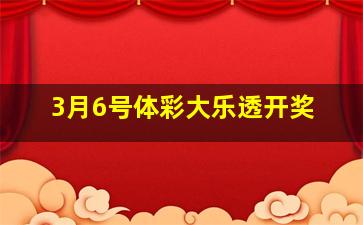 3月6号体彩大乐透开奖